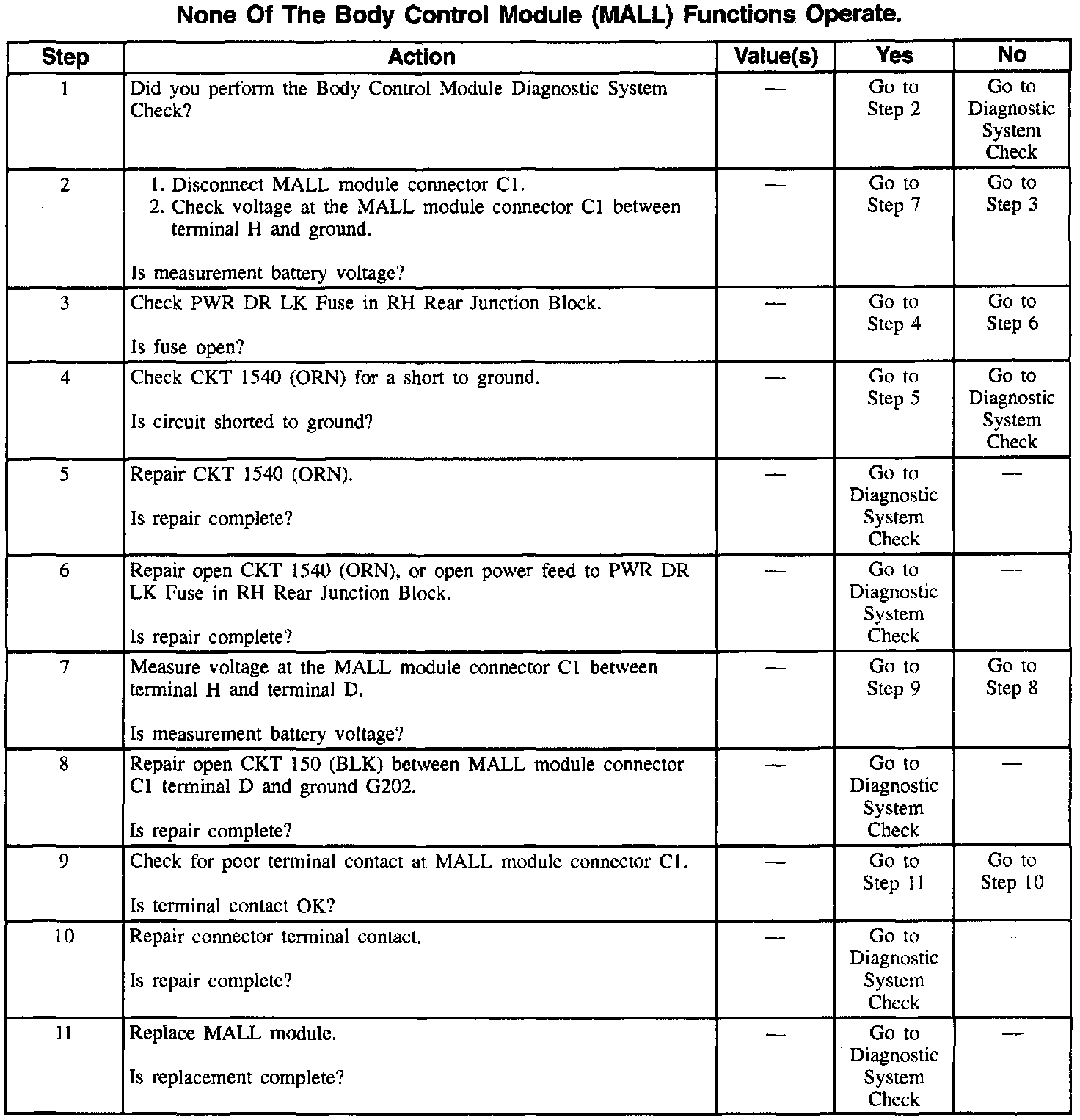 None Of The Body Control Module (MALL) Functions Operate.

| Step | Action | Value(s) | Yes | No |
|---|---|---|---|---|
| 1 | Did you perform the Body Control Module Diagnostic System Check? | — | Go to Step 2 | Go to Diagnostic System Check |
| 2 | 1. Disconnect MALL module connector C1. 2. Check voltage at the MALL module connector C1 between terminal H and ground. Is measurement battery voltage? | — | Go to Step 7 | Go to Step 3 |
| 3 | Check PWR DR LK Fuse in RH Rear Junction Block. Is fuse open? | — | Go to Step 4 | Go to Step 6 |
| 4 | Check CKT 1540 (ORN) for a short to ground. Is circuit shorted to ground? | — | Go to Step 5 | Go to Diagnostic System Check |
| 5 | Repair CKT 1540 (ORN). Is repair complete? | — | Go to Diagnostic System Check | — |
| 6 | Repair open CKT 1540 (ORN), or open power feed to PWR DR LK Fuse in RH Rear Junction Block. Is repair complete? | — | Go to Diagnostic System Check | — |
| 7 | Measure voltage at the MALL module connector C1 between terminal H and terminal D. Is measurement battery voltage? | — | Go to Step 9 | Go to Step 8 |
| 8 | Repair open CKT 150 (BLK) between MALL module connector C1 terminal D and ground G202. Is repair complete? | — | Go to Diagnostic System Check | — |
| 9 | Check for poor terminal contact at MALL module connector C1. Is terminal contact OK? | — | Go to Step 11 | Go to Step 10 |
| 10 | Repair connector terminal contact. Is repair complete? | — | Go to Diagnostic System Check | — |
| 11 | Replace MALL module. Is replacement complete? | — | Go to Diagnostic System Check | — |